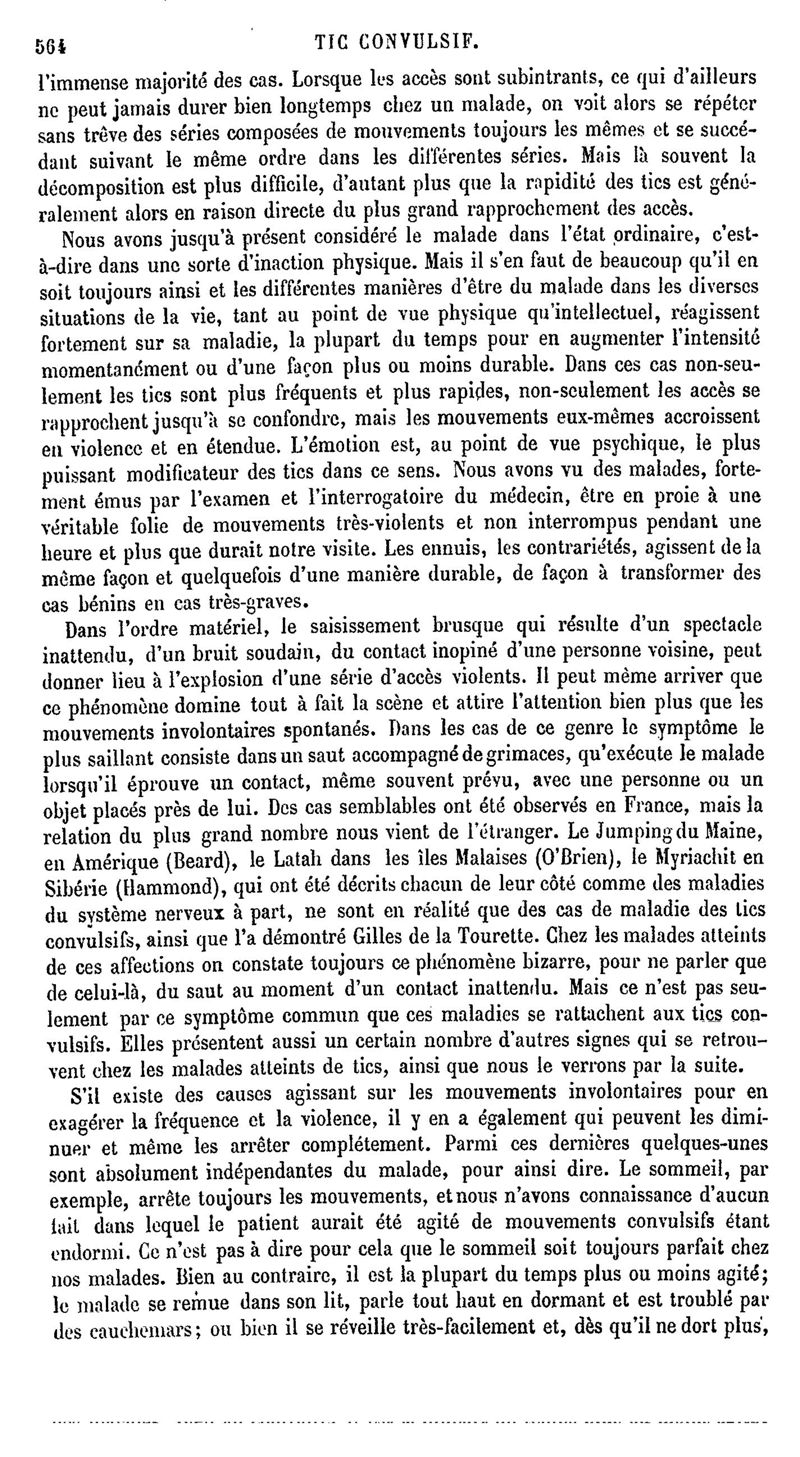 564 TIC CONVULSIF.

l'immense majorité des cas. Lorsque les accès sont subintrants, ce qui d'ailleurs ne peut jamais durer bien longtemps chez un malade, on voit alors se répéter sans trêve des séries composées de mouvements toujours les mêmes et se succédant suivant le même ordre dans les différentes séries. Mais là souvent la décomposition est plus difficile, d'autant plus que la rapidité des tics est généralement alors en raison directe du plus grand rapprochement des accès.

Nous avons jusqu'à présent considéré le malade dans l'état ordinaire, c'est-à-dire dans une sorte d'inaction physique. Mais il s'en faut de beaucoup qu'il en soit toujours ainsi et les différentes manières d'être du malade dans les diverses situations de la vie, tant au point de vue physique qu'intellectuel, réagissent fortement sur sa maladie, la plupart du temps pour en augmenter l'intensité momentanément ou d'une façon plus ou moins durable. Dans ces cas non-seulement les tics sont plus fréquents et plus rapides, non-seulement les accès se rapprochent jusqu'à se confondre, mais les mouvements eux-mêmes accroissent en violence et en étendue. L'émotion est, au point de vue psychique, le plus puissant modificateur des tics dans ce sens. Nous avons vu des malades, fortement émus par l'examen et l'interrogatoire du médecin, être en proie à une véritable folie de mouvements très-violents et non interrompus pendant une heure et plus que durait notre visite. Les ennuis, les contrariétés, agissent de la même façon et quelquefois d'une manière durable, de façon à transformer des cas bénins en cas très-graves.

Dans l'ordre matériel, le saisissement brusque qui résulte d'un spectacle inattendu, d'un bruit soudain, du contact inopiné d'une personne voisine, peut donner lieu à l'explosion d'une série d'accès violents. Il peut même arriver que ce phénomène domine tout à fait la scène et attire l'attention bien plus que les mouvements involontaires spontanés. Dans les cas de ce genre le symptôme le plus saillant consiste dans un saut accompagné de grimaces, qu'exécute le malade lorsqu'il éprouve un contact, même souvent prévu, avec une personne ou un objet placés près de lui. Des cas semblables ont été observés en France, mais la relation du plus grand nombre nous vient de l'étranger. Le Jumping du Maine, en Amérique (Beard), le Latah dans les îles Malaises (O'Brien), le Myriachit en Sibérie (Hammond), qui ont été décrits chacun de leur côté comme des maladies du système nerveux à part, ne sont en réalité que des cas de maladie des tics convulsifs, ainsi que l'a démontré Gilles de la Tourette. Chez les malades atteints de ces affections on constate toujours ce phénomène bizarre, pour ne parler que de celui-là, du saut au moment d'un contact inattendu. Mais ce n'est pas seulement par ce symptôme commun que ces maladies se rattachent aux tics convulsifs. Elles présentent aussi un certain nombre d'autres signes qui se retrouvent chez les malades atteints de tics, ainsi que nous le verrons par la suite.

S'il existe des causes agissant sur les mouvements involontaires pour en exagérer la fréquence et la violence, il y en a également qui peuvent les diminuer et même les arrêter complétement. Parmi ces dernières quelques-unes sont absolument indépendantes du malade, pour ainsi dire. Le sommeil, par exemple, arrête toujours les mouvements, et nous n'avons connaissance d'aucun fait dans lequel le patient aurait été agité de mouvements convulsifs étant endormi. Ce n'est pas à dire pour cela que le sommeil soit toujours parfait chez nos malades. Bien au contraire, il est la plupart du temps plus ou moins agité; le malade se remue dans son lit, parle tout haut en dormant et est troublé par des cauchemars; ou bien il se réveille très-facilement et, dès qu'il ne dort plus,